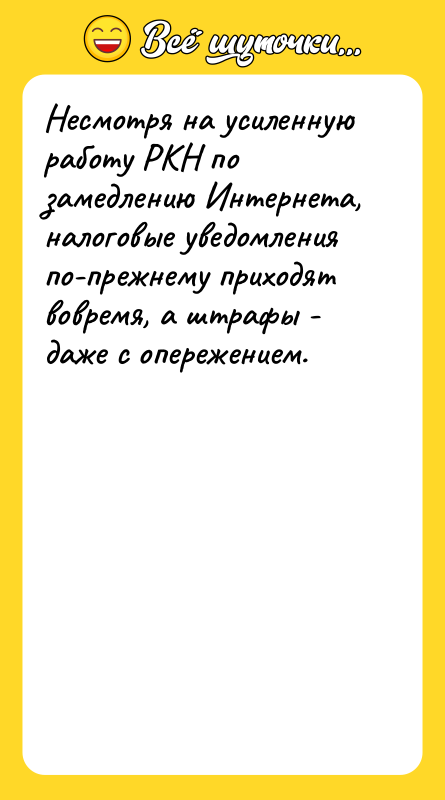 Всё шуточки...

Несмотря на усиленную работу РКН по замедлению Интернета, налоговые уведомления по-прежнему приходят вовремя, а штрафы - даже с опережением.